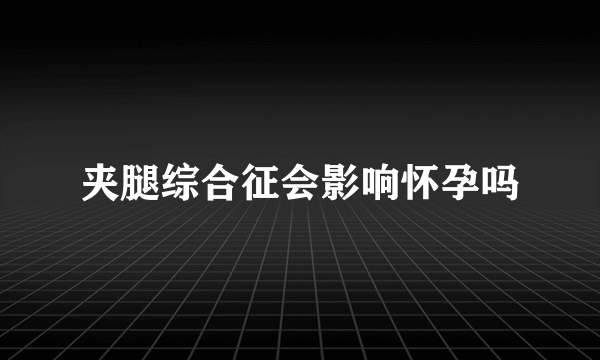 夹腿综合征会影响怀孕吗